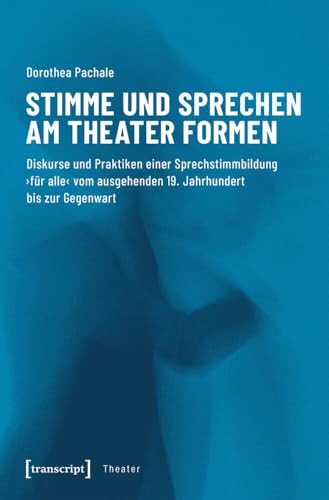 Dorothea Pachale

STIMME UND SPRECHEN AM THEATER FORMEN

Diskurse und Praktiken einer Sprechstimmbildung ›für alle‹ vom ausgehenden 19. Jahrhundert bis zur Gegenwart

[transcript] Theater